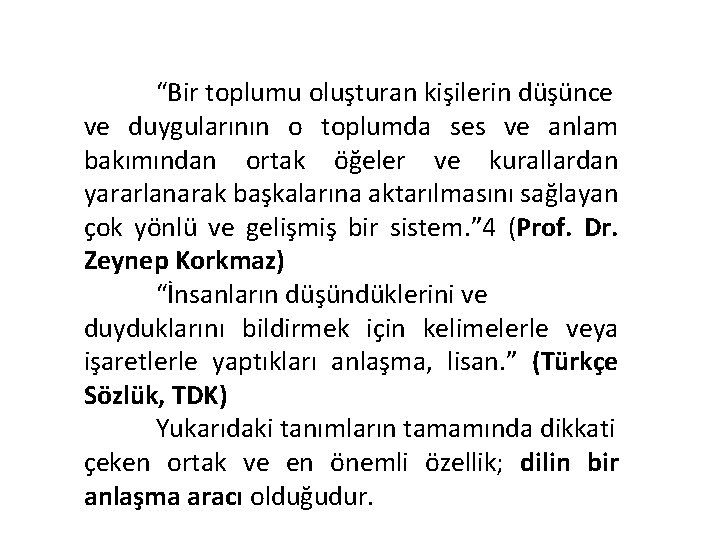 "Bir toplumu oluşturan kişilerin düşünce ve duygularının o toplumda ses ve anlam bakımından ortak öğeler ve kurallardan yararlanarak başkalarına aktarılmasını sağlayan çok yönlü ve gelişmiş bir sistem."4 (Prof. Dr. Zeynep Korkmaz)

"İnsanların düşündüklerini ve duyduklarını bildirmek için kelimelerle veya işaretlerle yaptıkları anlaşma, lisan." (Türkçe Sözlük, TDK)

Yukarıdaki tanımların tamamında dikkati çeken ortak ve en önemli özellik; dilin bir anlaşma aracı olduğudur.